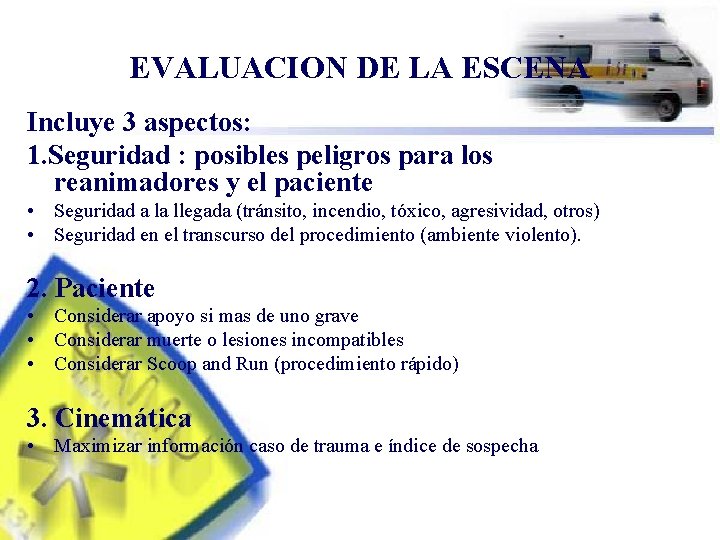 EVALUACION DE LA ESCENA

Incluye 3 aspectos:

1.Seguridad : posibles peligros para los reanimadores y el paciente

• Seguridad a la llegada (tránsito, incendio, tóxico, agresividad, otros)
• Seguridad en el transcurso del procedimiento (ambiente violento).

2. Paciente

• Considerar apoyo si mas de uno grave
• Considerar muerte o lesiones incompatibles
• Considerar Scoop and Run (procedimiento rápido)

3. Cinemática

• Maximizar información caso de trauma e índice de sospecha